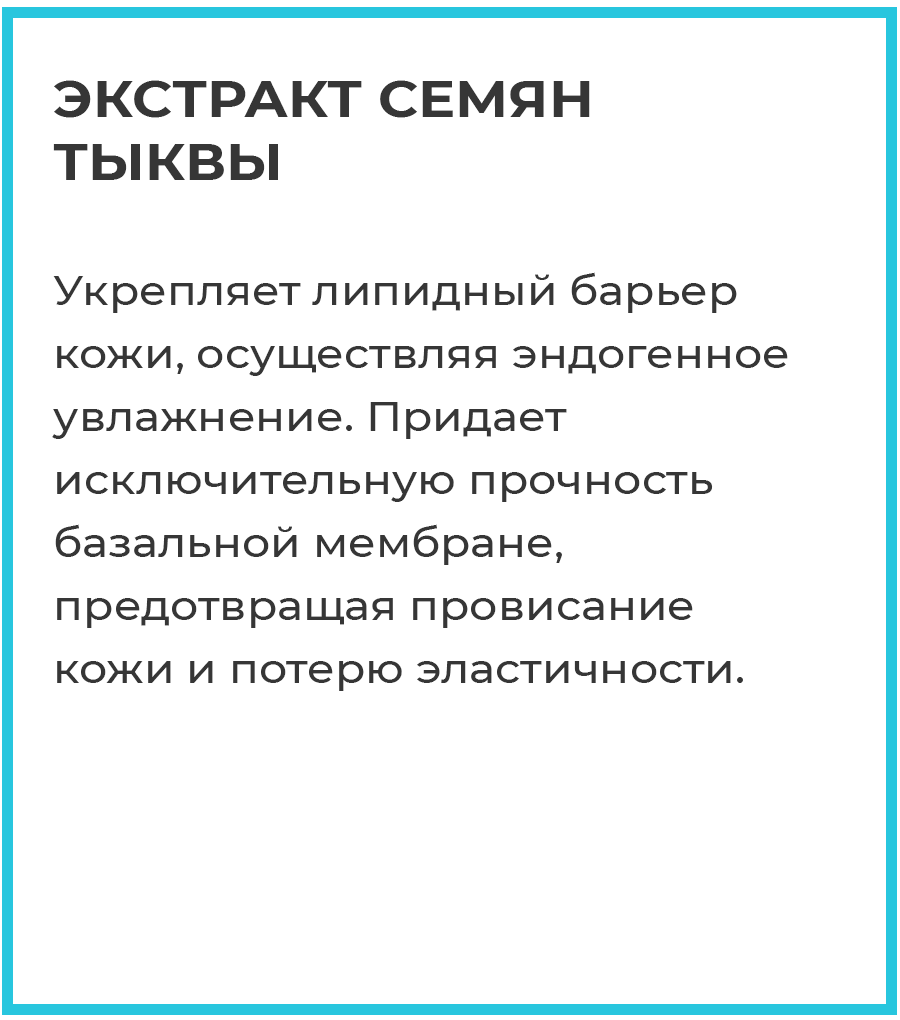 ЭКСТРАКТ СЕМЯН ТЫКВЫ

Укрепляет липидный барьер кожи, осуществляя эндогенное увлажнение. Придает исключительную прочность базальной мембране, предотвращая провисание кожи и потерю эластичности.